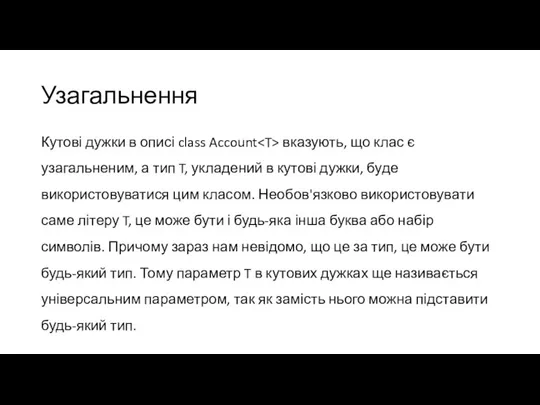 Узагальнення

Кутові дужки в описі class Account<T> вказують, що клас є узагальненим, а тип T, укладений в кутові дужки, буде використовуватися цим класом. Необов'язково використовувати саме літеру T, це може бути і будь-яка інша буква або набір символів. Причому зараз нам невідомо, що це за тип, це може бути будь-який тип. Тому параметр T в кутових дужках ще називається універсальним параметром, так як замість нього можна підставити будь-який тип.